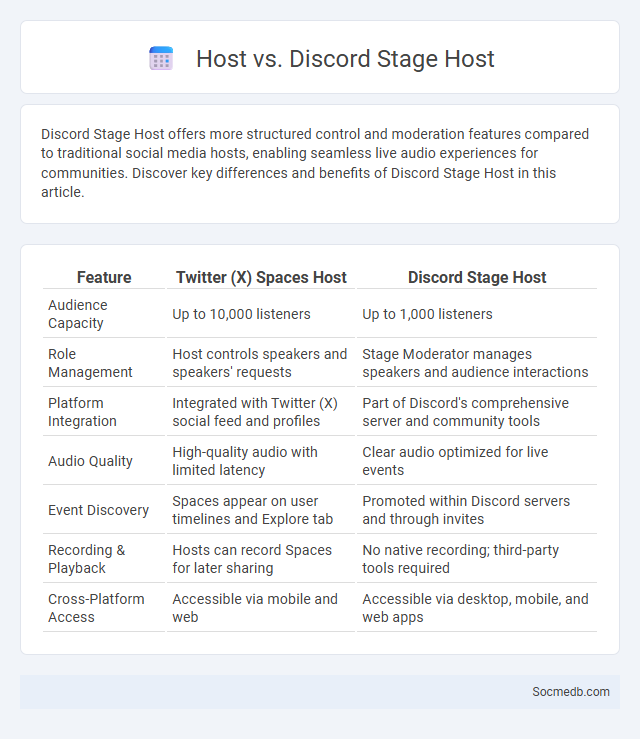 Host vs. Discord Stage Host

Discord Stage Host offers more structured control and moderation features compared to traditional social media hosts, enabling seamless live audio experiences for communities. Discover key differences and benefits of Discord Stage Host in this article.

| Feature | Twitter (X) Spaces Host | Discord Stage Host |
|---|---|---|
| Audience Capacity | Up to 10,000 listeners | Up to 1,000 listeners |
| Role Management | Host controls speakers and speakers' requests | Stage Moderator manages speakers and audience interactions |
| Platform Integration | Integrated with Twitter (X) social feed and profiles | Part of Discord's comprehensive server and community tools |
| Audio Quality | High-quality audio with limited latency | Clear audio optimized for live events |
| Event Discovery | Spaces appear on user timelines and Explore tab | Promoted within Discord servers and through invites |
| Recording & Playback | Hosts can record Spaces for later sharing | No native recording; third-party tools required |
| Cross-Platform Access | Accessible via mobile and web | Accessible via desktop, mobile, and web apps |

Socmedb.com